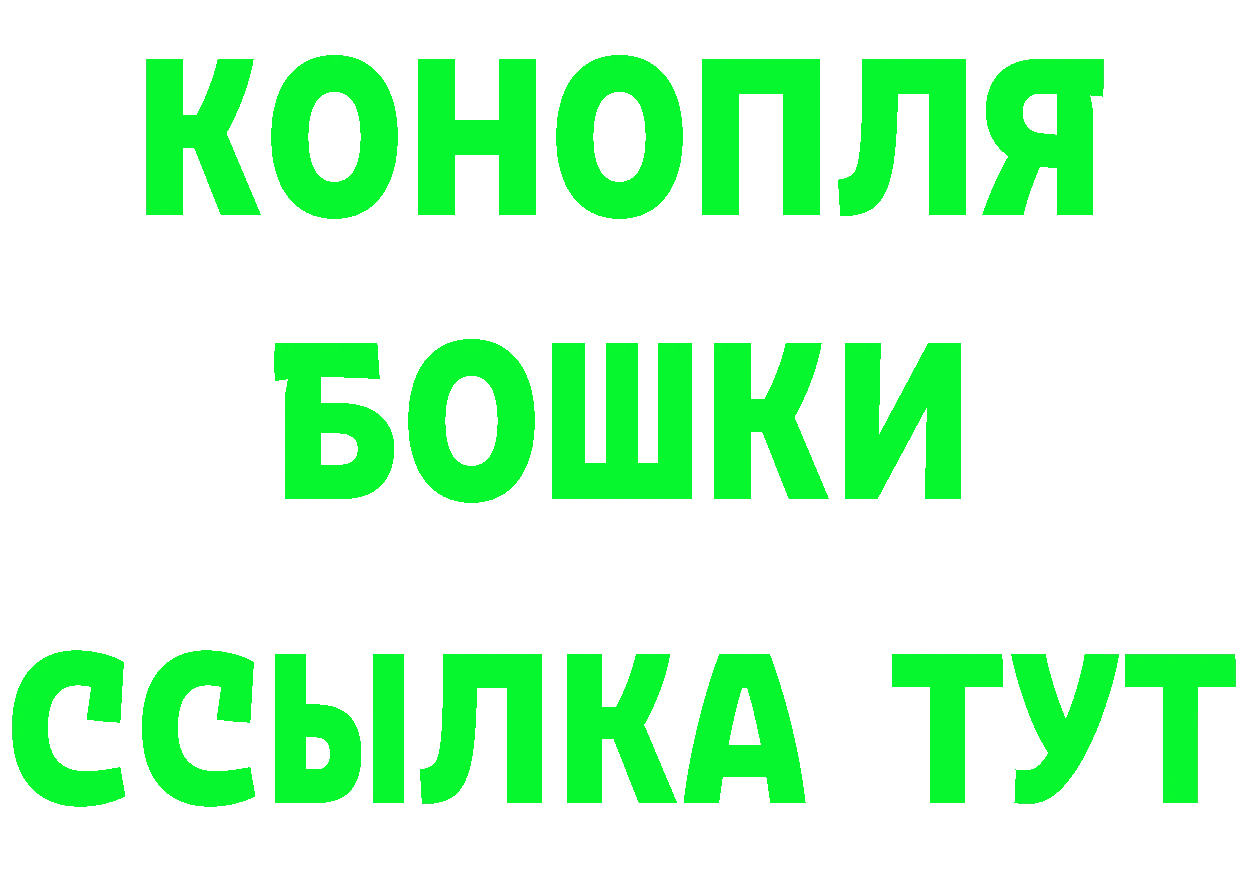 КОНОПЛЯ
БОШКИ
ССЫЛКА ТУТ